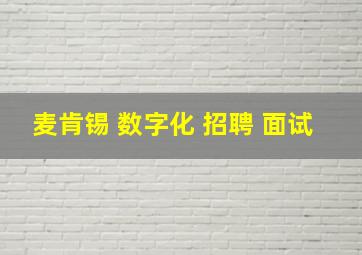 麦肯锡 数字化 招聘 面试